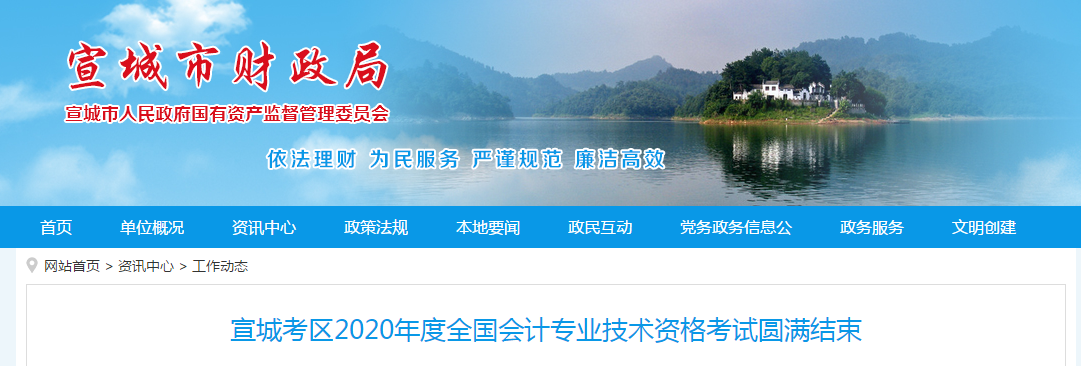 宣城市财政局
宣城市人民政府国有资产监督管理委员会

依法理财 为民服务 严谨规范 廉洁高效

首页 单位概况 资讯中心 政策法规 本地要闻 政民互动 党务政务信息公 政务服务 文明创建

网站首页 > 资讯中心 > 工作动态

宣城考区2020年度全国会计专业技术资格考试圆满结束